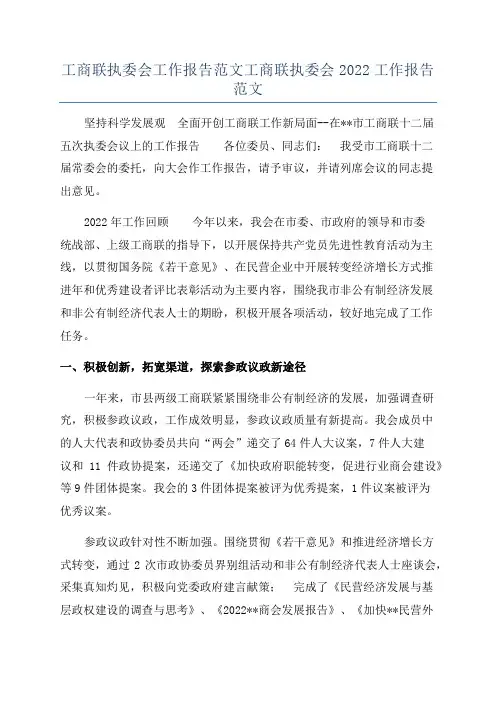 工商联执委会工作报告范文工商联执委会 2022 工作报告范文

坚持科学发展观　全面开创工商联工作新局面--在**市工商联十二届五次执委会议上的工作报告　　各位委员、同志们：　我受市工商联十二届常委会的委托，向大会作工作报告，请予审议，并请列席会议的同志提出意见。

2022 年工作回顾　　今年以来，我会在市委、市政府的领导和市委统战部、上级工商联的指导下，以开展保持共产党员先进性教育活动为主线，以贯彻国务院《若干意见》、在民营企业中开展转变经济增长方式推进年和优秀建设者评比表彰活动为主要内容，围绕我市非公有制经济发展和非公有制经济代表人士的期盼，积极开展各项活动，较好地完成了工作任务。

一、积极创新，拓宽渠道，探索参政议政新途径

一年来，市县两级工商联紧紧围绕非公有制经济的发展，加强调查研究，积极参政议政，工作成效明显，参政议政质量有新提高。我会成员中的人大代表和政协委员共向“两会”递交了 64 件人大议案，7 件人大建议和 11 件政协提案，还递交了《加快政府职能转变，促进行业商会建设》等 9 件团体提案。我会的 3 件团体提案被评为优秀提案，1 件议案被评为优秀议案。

参政议政针对性不断加强。围绕贯彻《若干意见》和推进经济增长方式转变，通过 2 次市政协委员界别组活动和非公有制经济代表人士座谈会，采集真知灼见，积极向党委政府建言献策：　完成了《民营经济发展与基层政权建设的调查与思考》、《2022**商会发展报告》、《加快**民营外